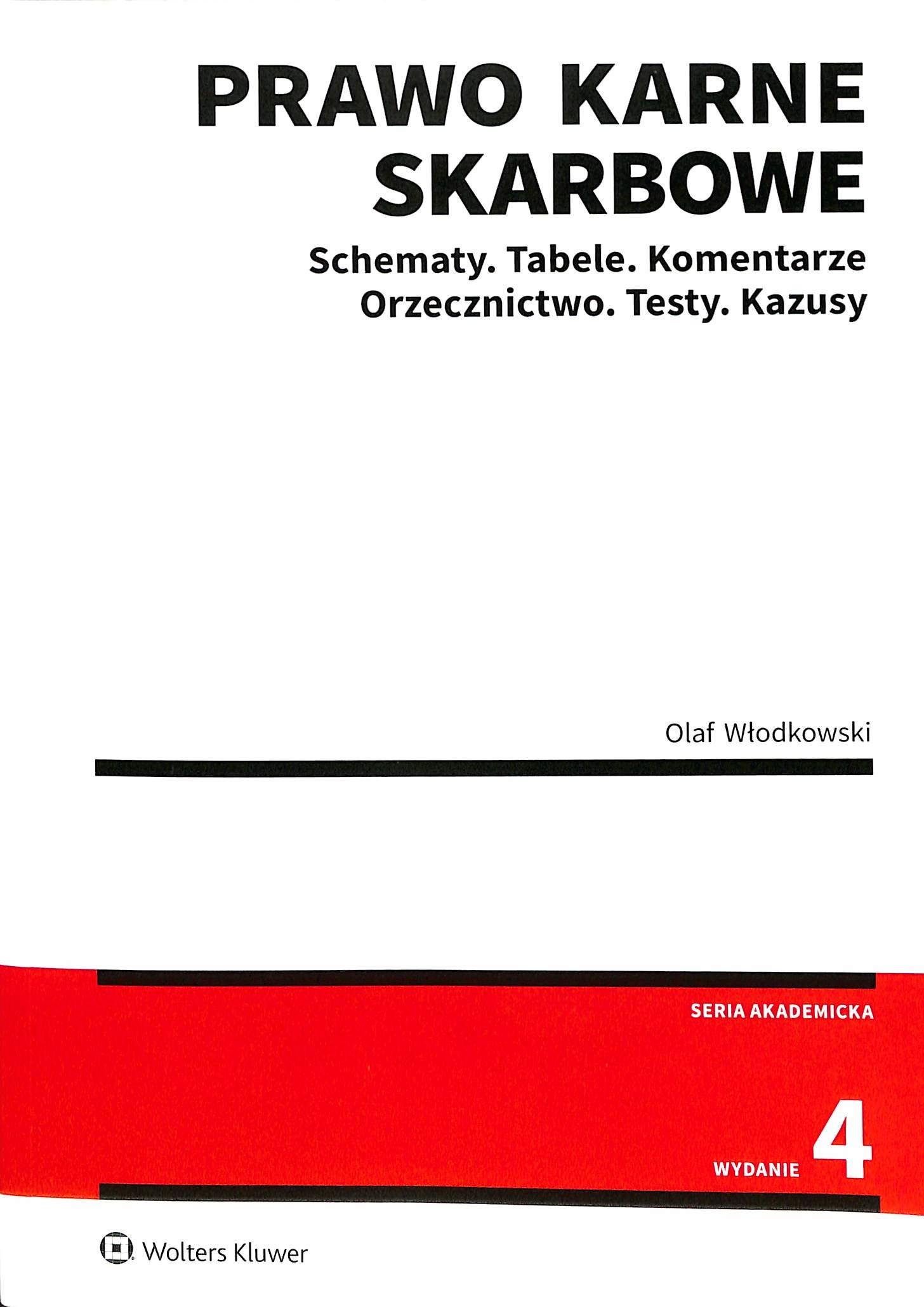 PRAWO KARNE
SKARBOWE

Schematy. Tabele. Komentarze
Orzecznictwo. Testy. Kazusy

Olaf Włodkowski

SERIA AKADEMICKA

WYDANIE 4

Wolters Kluwer